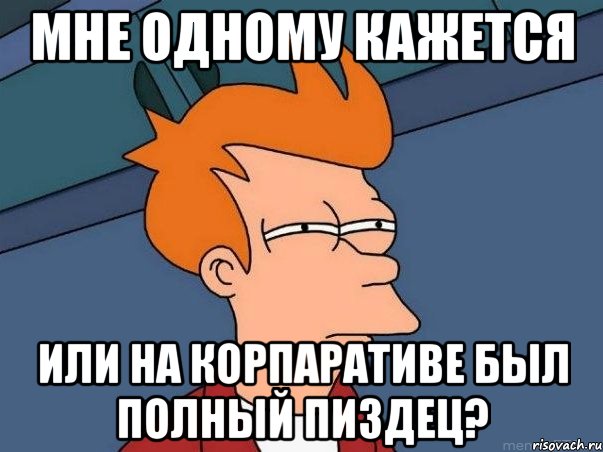 МНЕ ОДНОМУ КАЖЕТСЯ

ИЛИ НА КОРПАРАТИВЕ БЫЛ ПОЛНЫЙ ПИЗДЕЦ?

risovach.ru